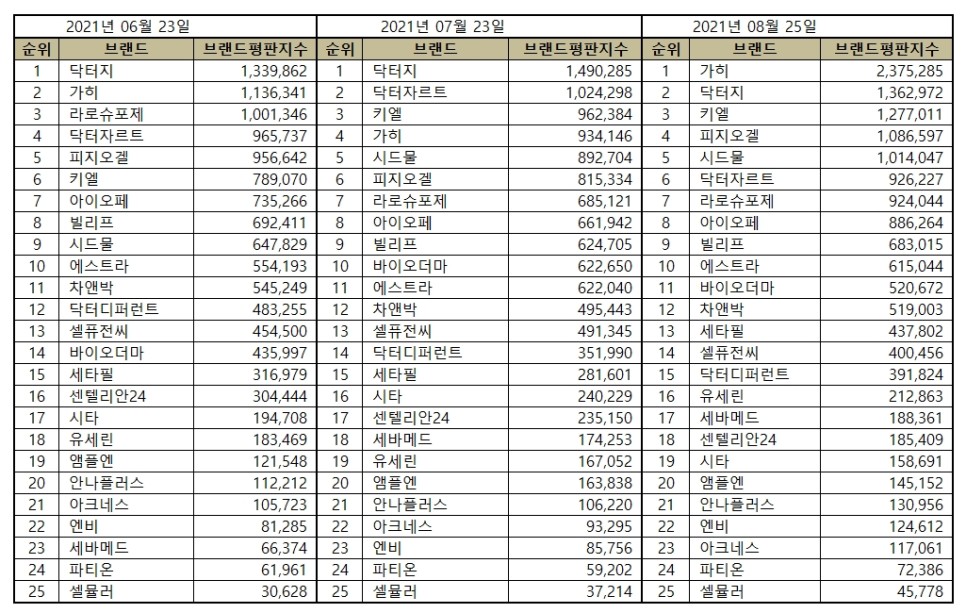 | 2021년 06월 23일 | | | 2021년 07월 23일 | | | 2021년 08월 25일 | | |
|---|---|---|---|---|---|---|---|---|
| 순위 | 브랜드 | 브랜드평판지수 | 순위 | 브랜드 | 브랜드평판지수 | 순위 | 브랜드 | 브랜드평판지수 |
| 1 | 닥터지 | 1,339,862 | 1 | 닥터지 | 1,490,285 | 1 | 가히 | 2,375,285 |
| 2 | 가히 | 1,136,341 | 2 | 닥터자르트 | 1,024,298 | 2 | 닥터지 | 1,362,972 |
| 3 | 라로슈포제 | 1,001,346 | 3 | 키엘 | 962,384 | 3 | 키엘 | 1,277,011 |
| 4 | 닥터자르트 | 965,737 | 4 | 가히 | 934,146 | 4 | 피지오겔 | 1,086,597 |
| 5 | 피지오겔 | 956,642 | 5 | 시드물 | 892,704 | 5 | 시드물 | 1,014,047 |
| 6 | 키엘 | 789,070 | 6 | 피지오겔 | 815,334 | 6 | 닥터자르트 | 926,227 |
| 7 | 아이오페 | 735,266 | 7 | 라로슈포제 | 685,121 | 7 | 라로슈포제 | 924,044 |
| 8 | 빌리프 | 692,411 | 8 | 아이오페 | 661,942 | 8 | 아이오페 | 886,264 |
| 9 | 시드물 | 647,829 | 9 | 빌리프 | 624,705 | 9 | 빌리프 | 683,015 |
| 10 | 에스트라 | 554,193 | 10 | 바이오더마 | 622,650 | 10 | 에스트라 | 615,044 |
| 11 | 차앤박 | 545,249 | 11 | 에스트라 | 622,040 | 11 | 바이오더마 | 520,672 |
| 12 | 닥터디퍼런트 | 483,255 | 12 | 차앤박 | 495,443 | 12 | 차앤박 | 519,003 |
| 13 | 셀퓨전씨 | 454,500 | 13 | 셀퓨전씨 | 491,345 | 13 | 세타필 | 437,802 |
| 14 | 바이오더마 | 435,997 | 14 | 닥터디퍼런트 | 351,990 | 14 | 셀퓨전씨 | 400,456 |
| 15 | 세타필 | 316,979 | 15 | 세타필 | 281,601 | 15 | 닥터디퍼런트 | 391,824 |
| 16 | 센텔리안24 | 304,444 | 16 | 시타 | 240,229 | 16 | 유세린 | 212,863 |
| 17 | 시타 | 194,708 | 17 | 센텔리안24 | 235,150 | 17 | 세바메드 | 188,361 |
| 18 | 유세린 | 183,469 | 18 | 세바메드 | 174,253 | 18 | 센텔리안24 | 185,409 |
| 19 | 앰플엔 | 121,548 | 19 | 유세린 | 167,052 | 19 | 시타 | 158,691 |
| 20 | 안나플러스 | 112,212 | 20 | 앰플엔 | 163,838 | 20 | 앰플엔 | 145,152 |
| 21 | 아크네스 | 105,723 | 21 | 안나플러스 | 106,220 | 21 | 안나플러스 | 130,956 |
| 22 | 엔비 | 81,285 | 22 | 아크네스 | 93,295 | 22 | 엔비 | 124,612 |
| 23 | 세바메드 | 66,374 | 23 | 엔비 | 85,756 | 23 | 아크네스 | 117,061 |
| 24 | 파티온 | 61,961 | 24 | 파티온 | 59,202 | 24 | 파티온 | 72,386 |
| 25 | 셀뮬러 | 30,628 | 25 | 셀뮬러 | 37,214 | 25 | 셀뮬러 | 45,778 |